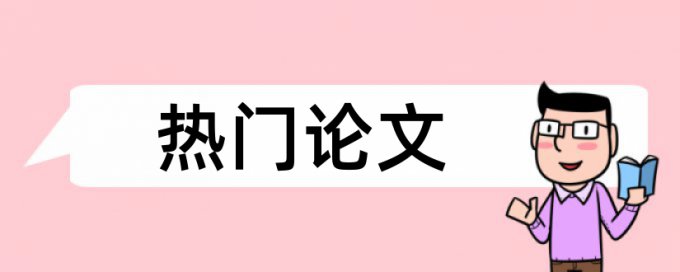 热门论文